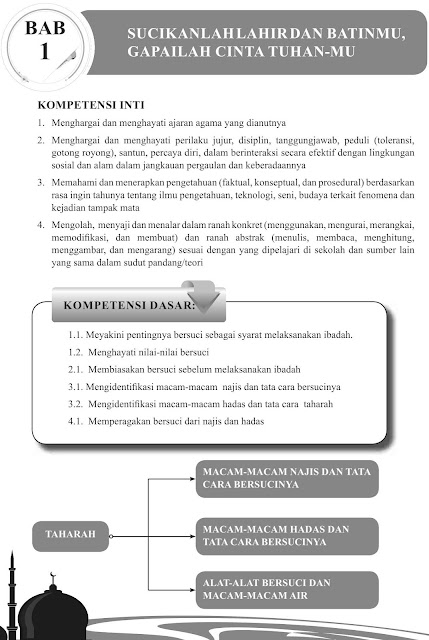 BAB 1

SUCIKANLAH LAHIR DAN BATINMU, GAPAILAH CINTA TUHAN-MU

KOMPETENSI INTI

1. Menghargai dan menghayati ajaran agama yang dianutnya

2. Menghargai dan menghayati perilaku jujur, disiplin, tanggungjawab, peduli (toleransi, gotong royong), santun, percaya diri, dalam berinteraksi secara efektif dengan lingkungan sosial dan alam dalam jangkauan pergaulan dan keberadaannya

3. Memahami dan menerapkan pengetahuan (faktual, konseptual, dan prosedural) berdasarkan rasa ingin tahunya tentang ilmu pengetahuan, teknologi, seni, budaya terkait fenomena dan kejadian tampak mata

4. Mengolah, menyaji dan menalar dalam ranah konkret (menggunakan, mengurai, merangkai, memodifikasi, dan membuat) dan ranah abstrak (menulis, membaca, menghitung, menggambar, dan mengarang) sesuai dengan yang dipelajari di sekolah dan sumber lain yang sama dalam sudut pandang/teori

KOMPETENSI DASAR:

1.1. Meyakini pentingnya bersuci sebagai syarat melaksanakan ibadah.

1.2. Menghayati nilai-nilai bersuci

2.1. Membiasakan bersuci sebelum melaksanakan ibadah

3.1. Mengidentifikasi macam-macam najis dan tata cara bersucinya

3.2. Mengidentifikasi macam-macam hadas dan tata cara taharah

4.1. Memperagakan bersuci dari najis dan hadas

TAHARAH

MACAM-MACAM NAJIS DAN TATA CARA BERSUCINYA

MACAM-MACAM HADAS DAN TATA CARA BERSUCINYA

ALAT-ALAT BERSUCI DAN MACAM-MACAM AIR